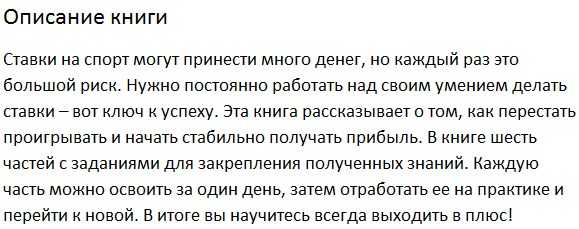 Описание книги

Ставки на спорт могут принести много денег, но каждый раз это большой риск. Нужно постоянно работать над своим умением делать ставки – вот ключ к успеху. Эта книга рассказывает о том, как перестать проигрывать и начать стабильно получать прибыль. В книге шесть частей с заданиями для закрепления полученных знаний. Каждую часть можно освоить за один день, затем отработать ее на практике и перейти к новой. В итоге вы научитесь всегда выходить в плюс!